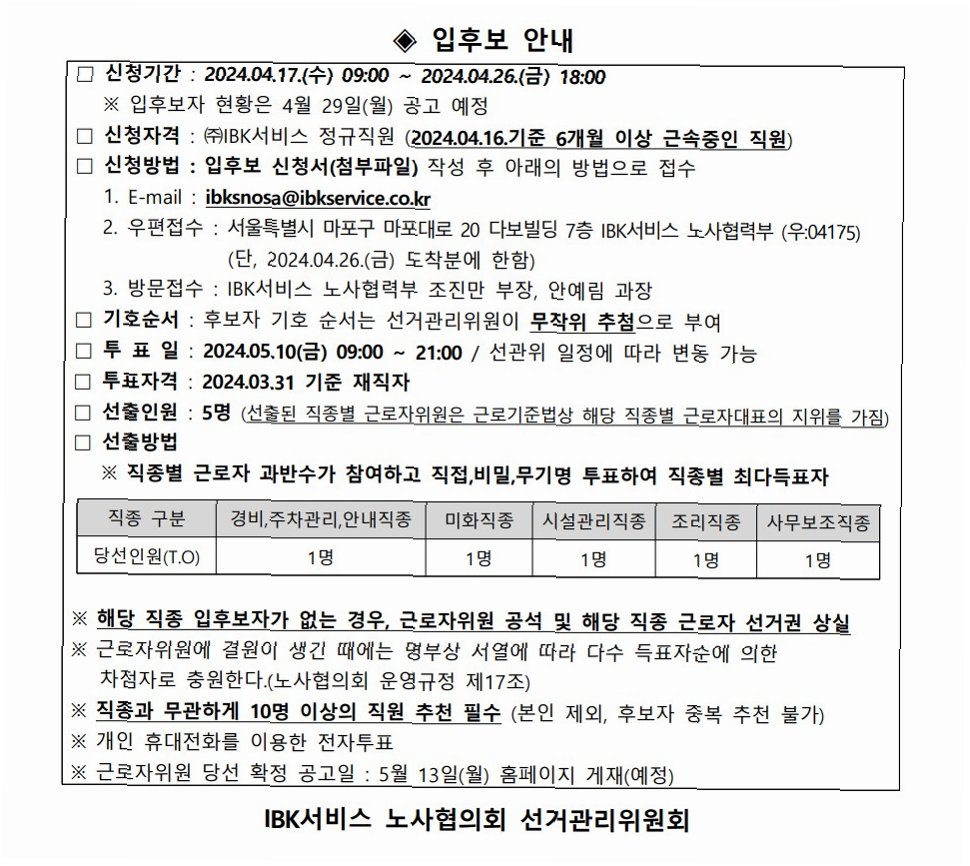 ◈ 입후보 안내

□ 신청기간 : 2024.04.17.(수) 09:00 ~ 2024.04.26.(금) 18:00
※ 입후보자 현황은 4월 29일(월) 공고 예정

□ 신청자격 : ㈜IBK서비스 정규직원 (2024.04.16.기준 6개월 이상 근속중인 직원)

□ 신청방법 : 입후보 신청서(첨부파일) 작성 후 아래의 방법으로 접수
1. E-mail : ibksnosa@ibkservice.co.kr
2. 우편접수 : 서울특별시 마포구 마포대로 20 다보빌딩 7층 IBK서비스 노사협력부 (우:04175) (단, 2024.04.26.(금) 도착분에 한함)
3. 방문접수 : IBK서비스 노사협력부 조진만 부장, 안예림 과장

□ 기호순서 : 후보자 기호 순서는 선거관리위원이 무작위 추첨으로 부여

□ 투 표 일 : 2024.05.10(금) 09:00 ~ 21:00 / 선관위 일정에 따라 변동 가능

□ 투표자격 : 2024.03.31 기준 재직자

□ 선출인원 : 5명 (선출된 직종별 근로자위원은 근로기준법상 해당 직종별 근로자대표의 지위를 가짐)

□ 선출방법
※ 직종별 근로자 과반수가 참여하고 직접,비밀,무기명 투표하여 직종별 최다득표자

| 직종 구분 | 경비,주차관리,안내직종 | 미화직종 | 시설관리직종 | 조리직종 | 사무보조직종 |
|---|---|---|---|---|---|
| 당선인원(T.O) | 1명 | 1명 | 1명 | 1명 | 1명 |

※ 해당 직종 입후보자가 없는 경우, 근로자위원 공석 및 해당 직종 근로자 선거권 상실
※ 근로자위원에 결원이 생긴 때에는 명부상 서열에 따라 다수 득표자순에 의한 차점자로 충원한다.(노사협의회 운영규정 제17조)
※ 직종과 무관하게 10명 이상의 직원 추천 필수 (본인 제외, 후보자 중복 추천 불가)
※ 개인 휴대전화를 이용한 전자투표
※ 근로자위원 당선 확정 공고일 : 5월 13일(월) 홈페이지 게재(예정)

IBK서비스 노사협의회 선거관리위원회